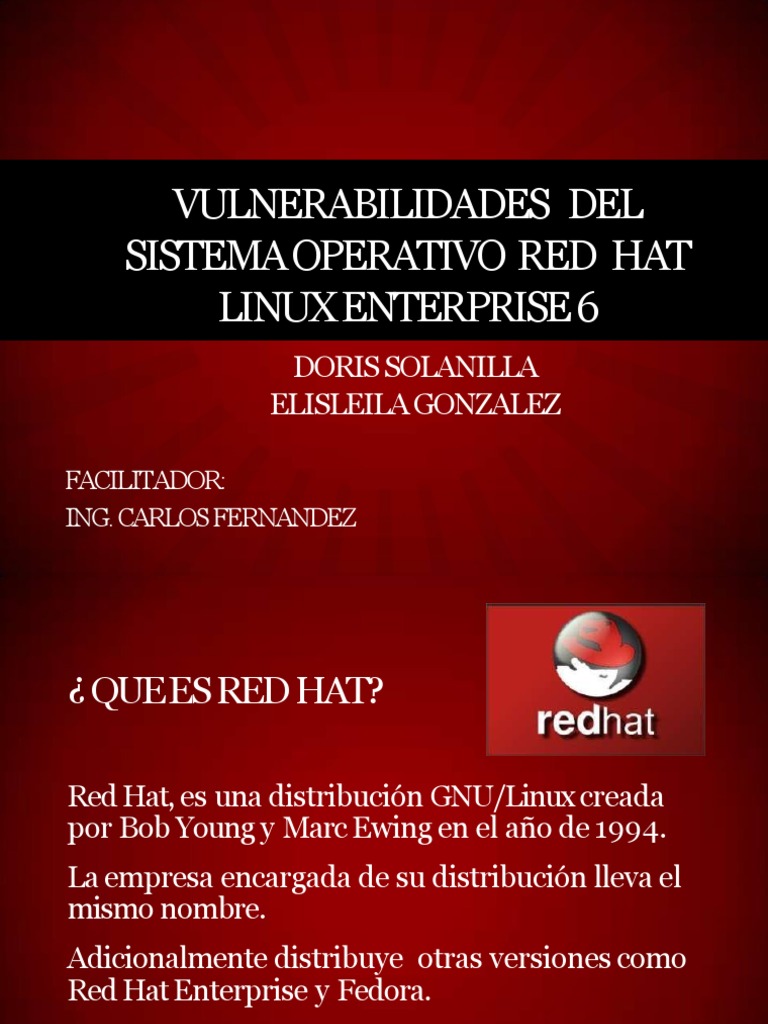 VULNERABILIDADES DEL SISTEMA OPERATIVO RED HAT LINUX ENTERPRISE 6

DORIS SOLANILLA
ELISLEILA GONZALEZ

FACILITADOR:
ING. CARLOS FERNANDEZ

¿ QUE ES RED HAT?

redhat

Red Hat, es una distribución GNU/Linux creada por Bob Young y Marc Ewing en el año de 1994.

La empresa encargada de su distribución lleva el mismo nombre.

Adicionalmente distribuye otras versiones como Red Hat Enterprise y Fedora.